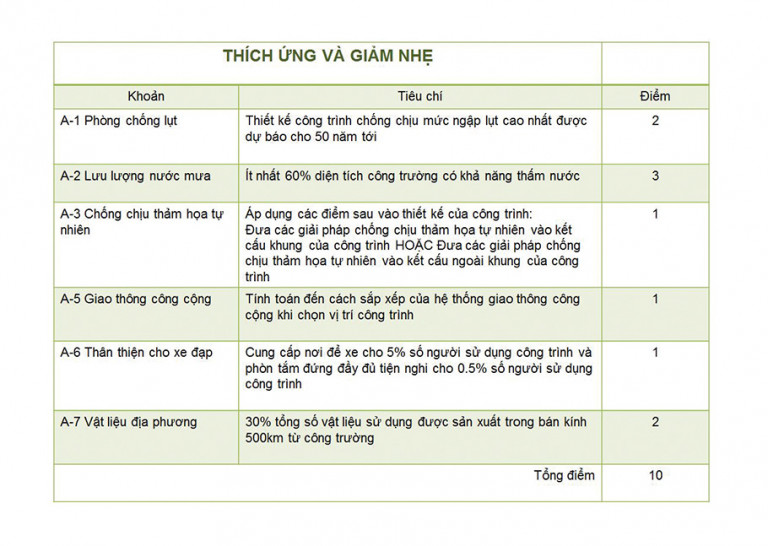 | THÍCH ỨNG VÀ GIẢM NHẸ | | |
|---|---|---|
| Khoản | Tiêu chí | Điểm |
| A-1 Phòng chống lụt | Thiết kế công trình chống chịu mức ngập lụt cao nhất được dự báo cho 50 năm tới | 2 |
| A-2 Lưu lượng nước mưa | Ít nhất 60% diện tích công trường có khả năng thấm nước | 3 |
| A-3 Chống chịu thảm họa tự nhiên | Áp dụng các điểm sau vào thiết kế của công trình: Đưa các giải pháp chống chịu thảm họa tự nhiên vào kết cấu khung của công trình HOẶC Đưa các giải pháp chống chịu thảm họa tự nhiên vào kết cấu ngoài khung của công trình | 1 |
| A-5 Giao thông công cộng | Tính toán đến cách sắp xếp của hệ thống giao thông công cộng khi chọn vị trí công trình | 1 |
| A-6 Thân thiện cho xe đạp | Cung cấp nơi để xe cho 5% số người sử dụng công trình và phòn tắm đứng đầy đủ tiện nghi cho 0.5% số người sử dụng công trình | 1 |
| A-7 Vật liệu địa phương | 30% tổng số vật liệu sử dụng được sản xuất trong bán kính 500km từ công trường | 2 |
| | Tổng điểm | 10 |